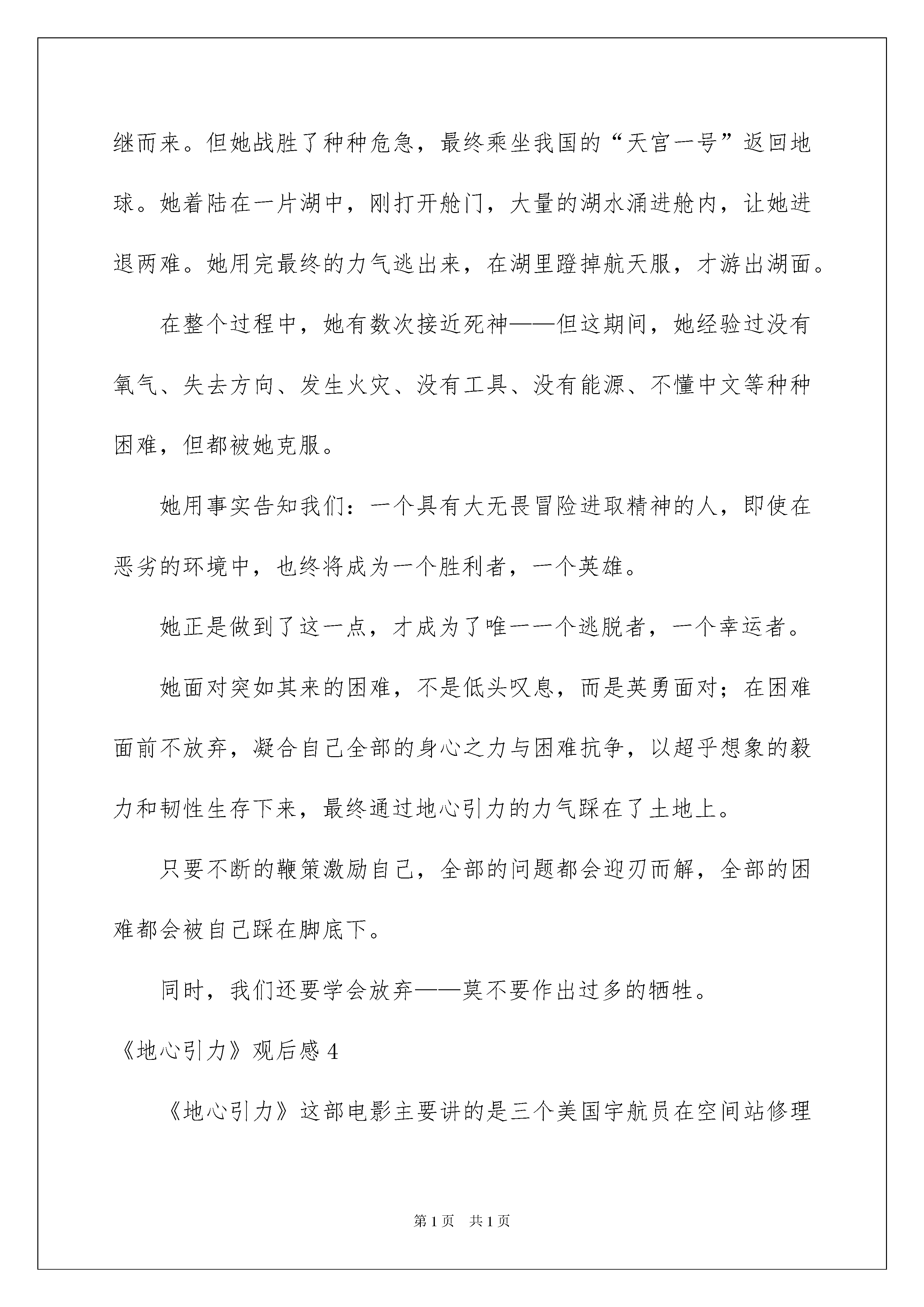 继而来。但她战胜了种种危急，最终乘坐我国的“天宫一号”返回地球。她着陆在一片湖中，刚打开舱门，大量的湖水涌进舱内，让她进退两难。她用完最终的力气逃出来，在湖里蹬掉航天服，才游出湖面。

在整个过程中，她有数次接近死神——但这期间，她经验过没有氧气、失去方向、发生火灾、没有工具、没有能源、不懂中文等种种困难，但都被她克服。

她用事实告知我们：一个具有大无畏冒险进取精神的人，即使在恶劣的环境中，也终将成为一个胜利者，一个英雄。

她正是做到了这一点，才成为了唯一一个逃脱者，一个幸运者。

她面对突如其来的困难，不是低头叹息，而是英勇面对；在困难面前不放弃，凝合自己全部的身心之力与困难抗争，以超乎想象的毅力和韧性生存下来，最终通过地心引力的力气踩在了土地上。

只要不断的鞭策激励自己，全部的问题都会迎刃而解，全部的困难都会被自己踩在脚底下。

同时，我们还要学会放弃——莫不要作出过多的牺牲。

《地心引力》观后感 4

《地心引力》这部电影主要讲的是三个美国宇航员在空间站修理

第 1 页　共 1 页